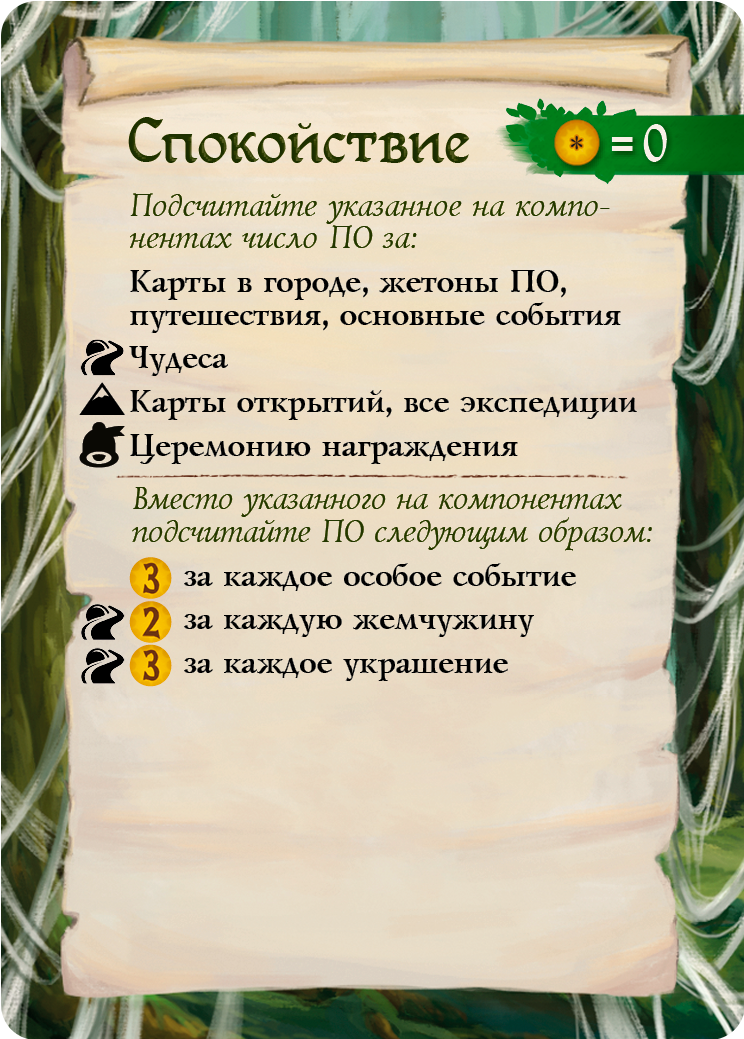 Спокойствие

* = 0

Подсчитайте указанное на компонентах число ПО за:

Карты в городе, жетоны ПО, путешествия, основные события

Чудеса

Карты открытий, все экспедиции

Церемонию награждения

Вместо указанного на компонентах подсчитайте ПО следующим образом:

3 за каждое особое событие

2 за каждую жемчужину

3 за каждое украшение